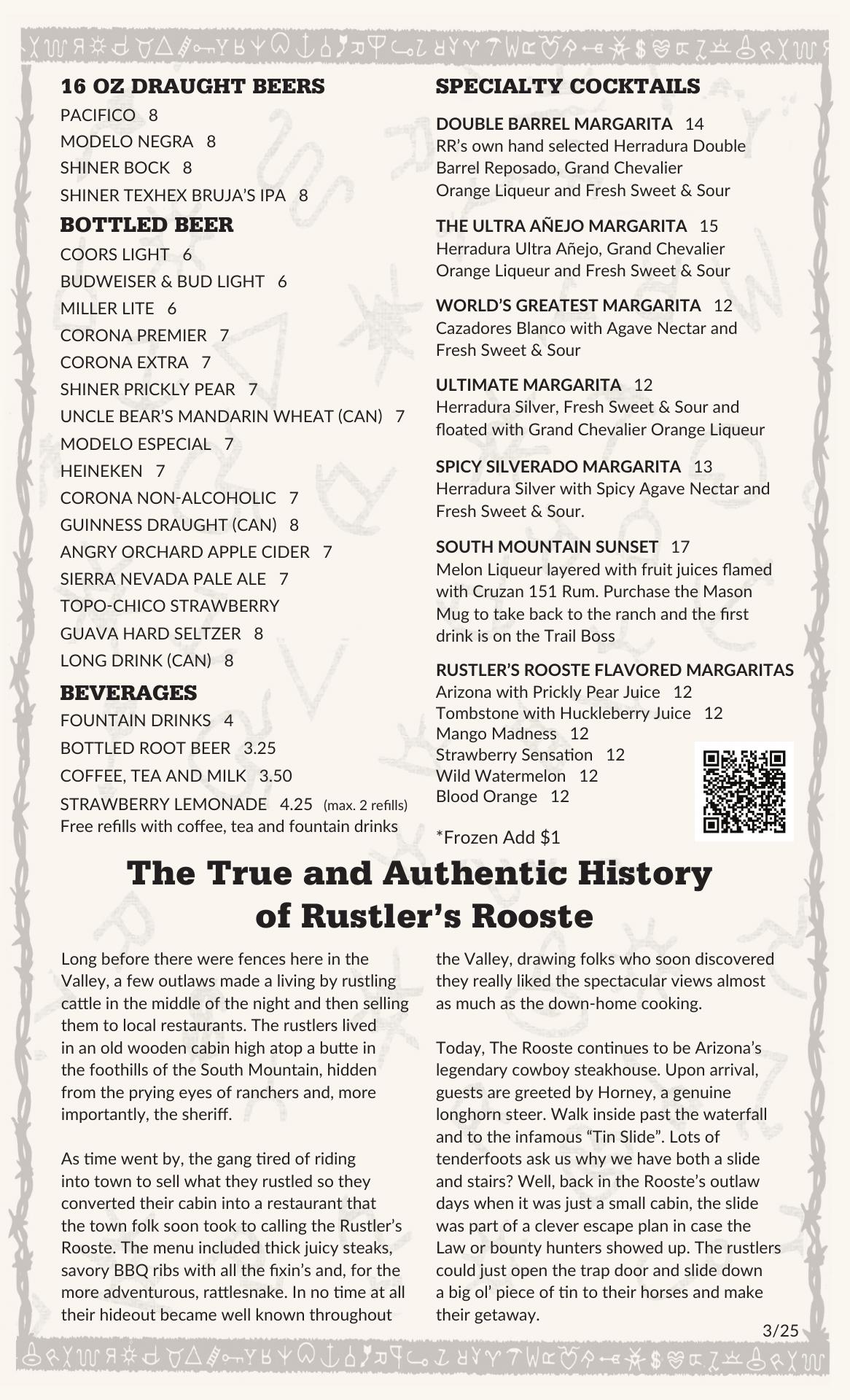 16 OZ DRAUGHT BEERS
PACIFICO 8
MODELO NEGRA 8
SHINER BOCK 8
SHINER TEXHEX BRUJA'S IPA 8

BOTTLED BEER
COORS LIGHT 6
BUDWEISER & BUD LIGHT 6
MILLER LITE 6
CORONA PREMIER 7
CORONA EXTRA 7
SHINER PRICKLY PEAR 7
UNCLE BEAR'S MANDARIN WHEAT (CAN) 7
MODELO ESPECIAL 7
HEINEKEN 7
CORONA NON-ALCOHOLIC 7
GUINNESS DRAUGHT (CAN) 8
ANGRY ORCHARD APPLE CIDER 7
SIERRA NEVADA PALE ALE 7
TOPO-CHICO STRAWBERRY
GUAVA HARD SELTZER 8
LONG DRINK (CAN) 8

BEVERAGES
FOUNTAIN DRINKS 4
BOTTLED ROOT BEER 3.25
COFFEE, TEA AND MILK 3.50
STRAWBERRY LEMONADE 4.25 (max. 2 refills)
Free refills with coffee, tea and fountain drinks

SPECIALTY COCKTAILS

DOUBLE BARREL MARGARITA 14
RR's own hand selected Herradura Double Barrel Reposado, Grand Chevalier Orange Liqueur and Fresh Sweet & Sour

THE ULTRA AÑEJO MARGARITA 15
Herradura Ultra Añejo, Grand Chevalier Orange Liqueur and Fresh Sweet & Sour

WORLD'S GREATEST MARGARITA 12
Cazadores Blanco with Agave Nectar and Fresh Sweet & Sour

ULTIMATE MARGARITA 12
Herradura Silver, Fresh Sweet & Sour and floated with Grand Chevalier Orange Liqueur

SPICY SILVERADO MARGARITA 13
Herradura Silver with Spicy Agave Nectar and Fresh Sweet & Sour.

SOUTH MOUNTAIN SUNSET 17
Melon Liqueur layered with fruit juices flamed with Cruzan 151 Rum. Purchase the Mason Mug to take back to the ranch and the first drink is on the Trail Boss

RUSTLER'S ROOSTE FLAVORED MARGARITAS
Arizona with Prickly Pear Juice 12
Tombstone with Huckleberry Juice 12
Mango Madness 12
Strawberry Sensation 12
Wild Watermelon 12
Blood Orange 12

*Frozen Add $1

The True and Authentic History of Rustler's Rooste

Long before there were fences here in the Valley, a few outlaws made a living by rustling cattle in the middle of the night and then selling them to local restaurants. The rustlers lived in an old wooden cabin high atop a butte in the foothills of the South Mountain, hidden from the prying eyes of ranchers and, more importantly, the sheriff.

As time went by, the gang tired of riding into town to sell what they rustled so they converted their cabin into a restaurant that the town folk soon took to calling the Rustler's Rooste. The menu included thick juicy steaks, savory BBQ ribs with all the fixin's and, for the more adventurous, rattlesnake. In no time at all their hideout became well known throughout the Valley, drawing folks who soon discovered they really liked the spectacular views almost as much as the down-home cooking.

Today, The Rooste continues to be Arizona's legendary cowboy steakhouse. Upon arrival, guests are greeted by Horney, a genuine longhorn steer. Walk inside past the waterfall and to the infamous "Tin Slide". Lots of tenderfoots ask us why we have both a slide and stairs? Well, back in the Rooste's outlaw days when it was just a small cabin, the slide was part of a clever escape plan in case the Law or bounty hunters showed up. The rustlers could just open the trap door and slide down a big ol' piece of tin to their horses and make their getaway.

3/25